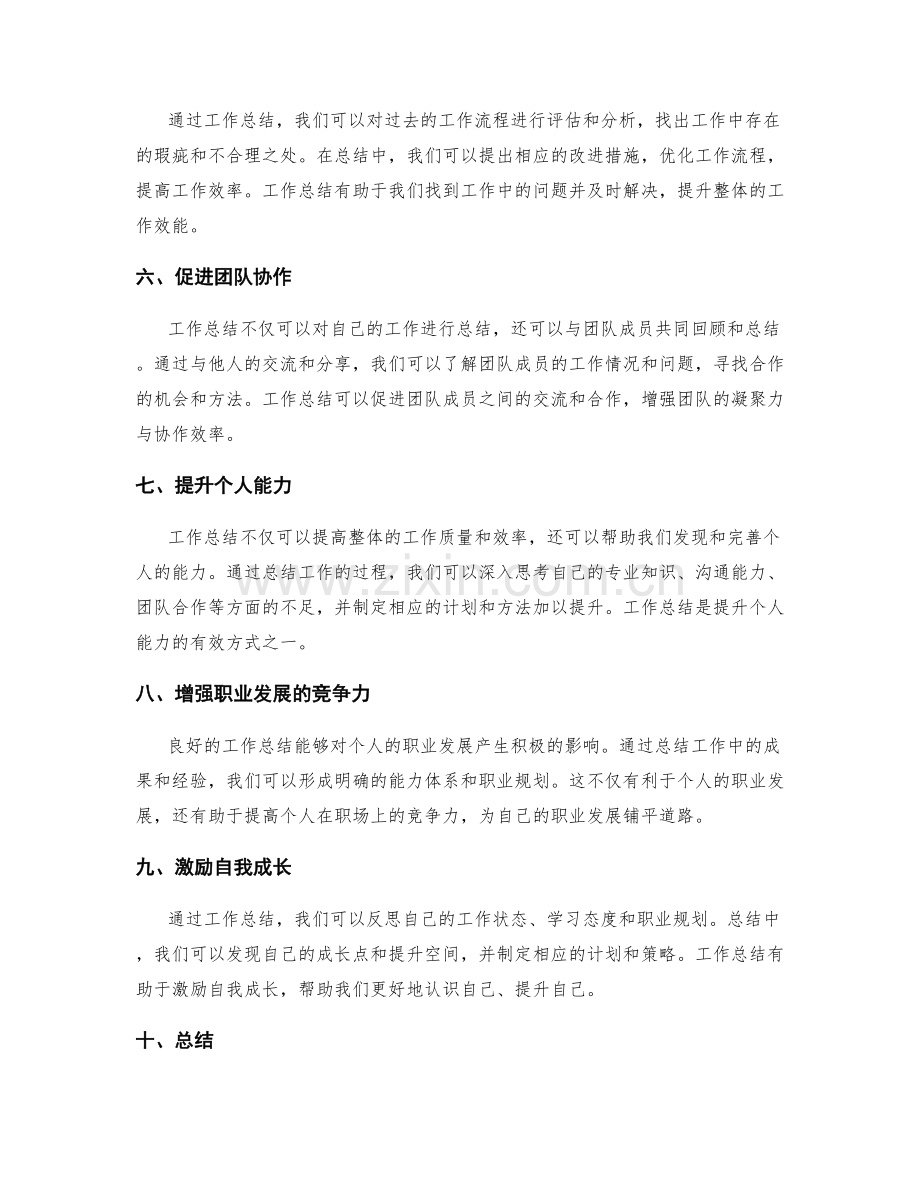 通过工作总结，我们可以对过去的工作流程进行评估和分析，找出工作中存在的瑕疵和不合理之处。在总结中，我们可以提出相应的改进措施，优化工作流程，提高工作效率。工作总结有助于我们找到工作中的问题并及时解决，提升整体的工作效能。

六、促进团队协作

工作总结不仅可以对自己的工作进行总结，还可以与团队成员共同回顾和总结。通过与他人的交流和分享，我们可以了解团队成员的工作情况和问题，寻找合作的机会和方法。工作总结可以促进团队成员之间的交流和合作，增强团队的凝聚力与协作效率。

七、提升个人能力

工作总结不仅可以提高整体的工作质量和效率，还可以帮助我们发现和完善个人的能力。通过总结工作的过程，我们可以深入思考自己的专业知识、沟通能力、团队合作等方面的不足，并制定相应的计划和方法加以提升。工作总结是提升个人能力的有效方式之一。

八、增强职业发展的竞争力

良好的工作总结能够对个人的职业发展产生积极的影响。通过总结工作中的成果和经验，我们可以形成明确的能力体系和职业规划。这不仅有利于个人的职业发展，还有助于提高个人在职场上的竞争力，为自己的职业发展铺平道路。

九、激励自我成长

通过工作总结，我们可以反思自己的工作状态、学习态度和职业规划。总结中，我们可以发现自己的成长点和提升空间，并制定相应的计划和策略。工作总结有助于激励自我成长，帮助我们更好地认识自己、提升自己。

十、总结

www.zixin.com.cn